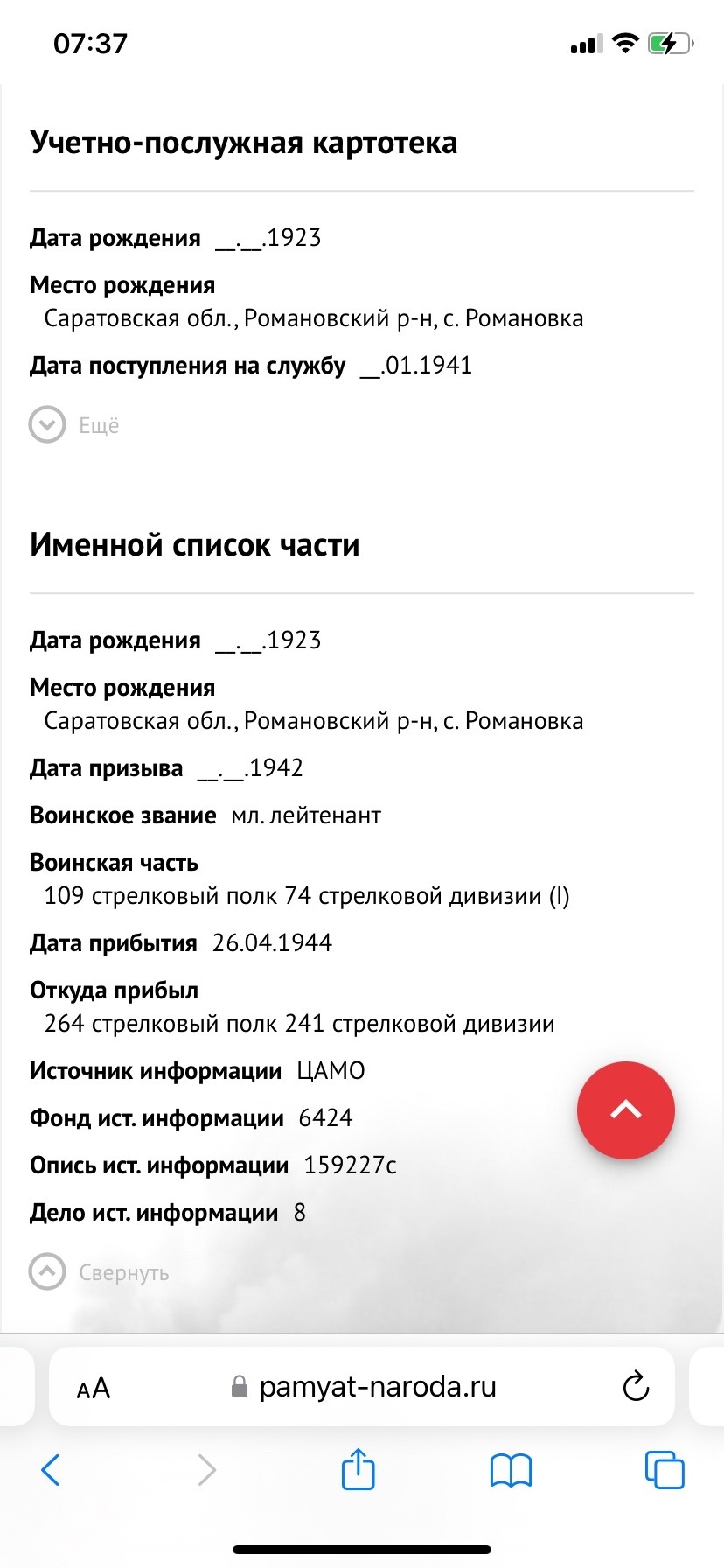 07:37

Учетно-послужная картотека

Дата рождения __.__.1923

Место рождения
Саратовская обл., Романовский р-н, с. Романовка

Дата поступления на службу __.01.1941

Ещё

Именной список части

Дата рождения __.__.1923

Место рождения
Саратовская обл., Романовский р-н, с. Романовка

Дата призыва __.__.1942

Воинское звание мл. лейтенант

Воинская часть
109 стрелковый полк 74 стрелковой дивизии (I)

Дата прибытия 26.04.1944

Откуда прибыл
264 стрелковый полк 241 стрелковой дивизии

Источник информации ЦАМО

Фонд ист. информации 6424

Опись ист. информации 159227с

Дело ист. информации 8

Свернуть

AA pamyat-naroda.ru